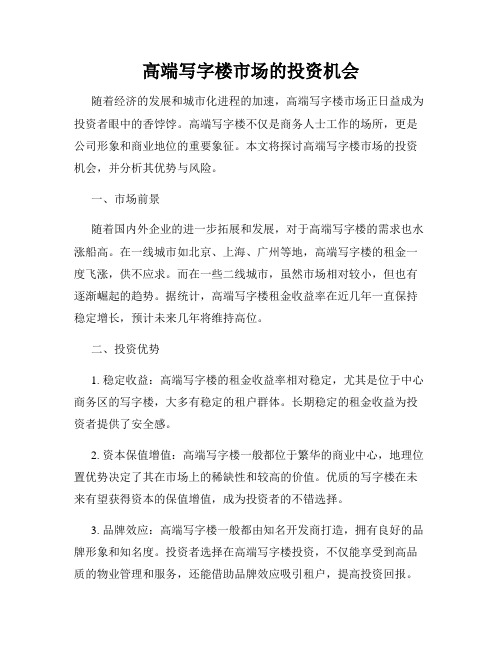 高端写字楼市场的投资机会

随着经济的发展和城市化进程的加速，高端写字楼市场正日益成为投资者眼中的香饽饽。高端写字楼不仅是商务人士工作的场所，更是公司形象和商业地位的重要象征。本文将探讨高端写字楼市场的投资机会，并分析其优势与风险。

一、市场前景

随着国内外企业的进一步拓展和发展，对于高端写字楼的需求也水涨船高。在一线城市如北京、上海、广州等地，高端写字楼的租金一度飞涨，供不应求。而在一些二线城市，虽然市场相对较小，但也有逐渐崛起的趋势。据统计，高端写字楼租金收益率在近几年一直保持稳定增长，预计未来几年将维持高位。

二、投资优势

1. 稳定收益：高端写字楼的租金收益率相对稳定，尤其是位于中心商务区的写字楼，大多有稳定的租户群体。长期稳定的租金收益为投资者提供了安全感。

2. 资本保值增值：高端写字楼一般都位于繁华的商业中心，地理位置优势决定了其在市场上的稀缺性和较高的价值。优质的写字楼在未来有望获得资本的保值增值，成为投资者的不错选择。

3. 品牌效应：高端写字楼一般都由知名开发商打造，拥有良好的品牌形象和知名度。投资者选择在高端写字楼投资，不仅能享受到高品质的物业管理和服务，还能借助品牌效应吸引租户，提高投资回报。